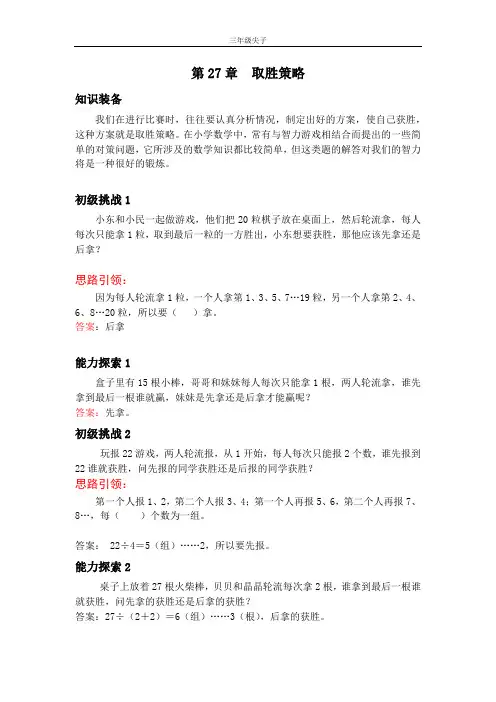 三年级尖子

第 27 章　取胜策略

知识装备

我们在进行比赛时，往往要认真分析情况，制定出好的方案，使自己获胜，这种方案就是取胜策略。在小学数学中，常有与智力游戏相结合而提出的一些简单的对策问题，它所涉及的数学知识都比较简单，但这类题的解答对我们的智力将是一种很好的锻炼。

初级挑战 1

小东和小民一起做游戏，他们把 20 粒棋子放在桌面上，然后轮流拿，每人每次只能拿 1 粒，取到最后一粒的一方胜出，小东想要获胜，那他应该先拿还是后拿？

思路引领：

因为每人轮流拿 1 粒，一个人拿第 1、3、5、7…19 粒，另一个人拿第 2、4、6、8…20 粒，所以要（　　）拿。

答案：后拿

能力探索 1

盒子里有 15 根小棒，哥哥和妹妹每人每次只能拿 1 根，两人轮流拿，谁先拿到最后一根谁就赢，妹妹是先拿还是后拿才能赢呢？

答案：先拿。

初级挑战 2

玩报 22 游戏，两人轮流报，从 1 开始，每人每次只能报 2 个数，谁先报到 22 谁就获胜，问先报的同学获胜还是后报的同学获胜？

思路引领：

第一个人报 1、2，第二个人报 3、4；第一个人再报 5、6，第二个人再报 7、8…，每（　　）个数为一组。

答案：　22÷4＝5（组）……2，所以要先报。

能力探索 2

桌子上放着 27 根火柴棒，贝贝和晶晶轮流每次拿 2 根，谁拿到最后一根谁就获胜，问先拿的获胜还是后拿的获胜？

答案：27÷（2＋2）＝6（组）……3（根），后拿的获胜。